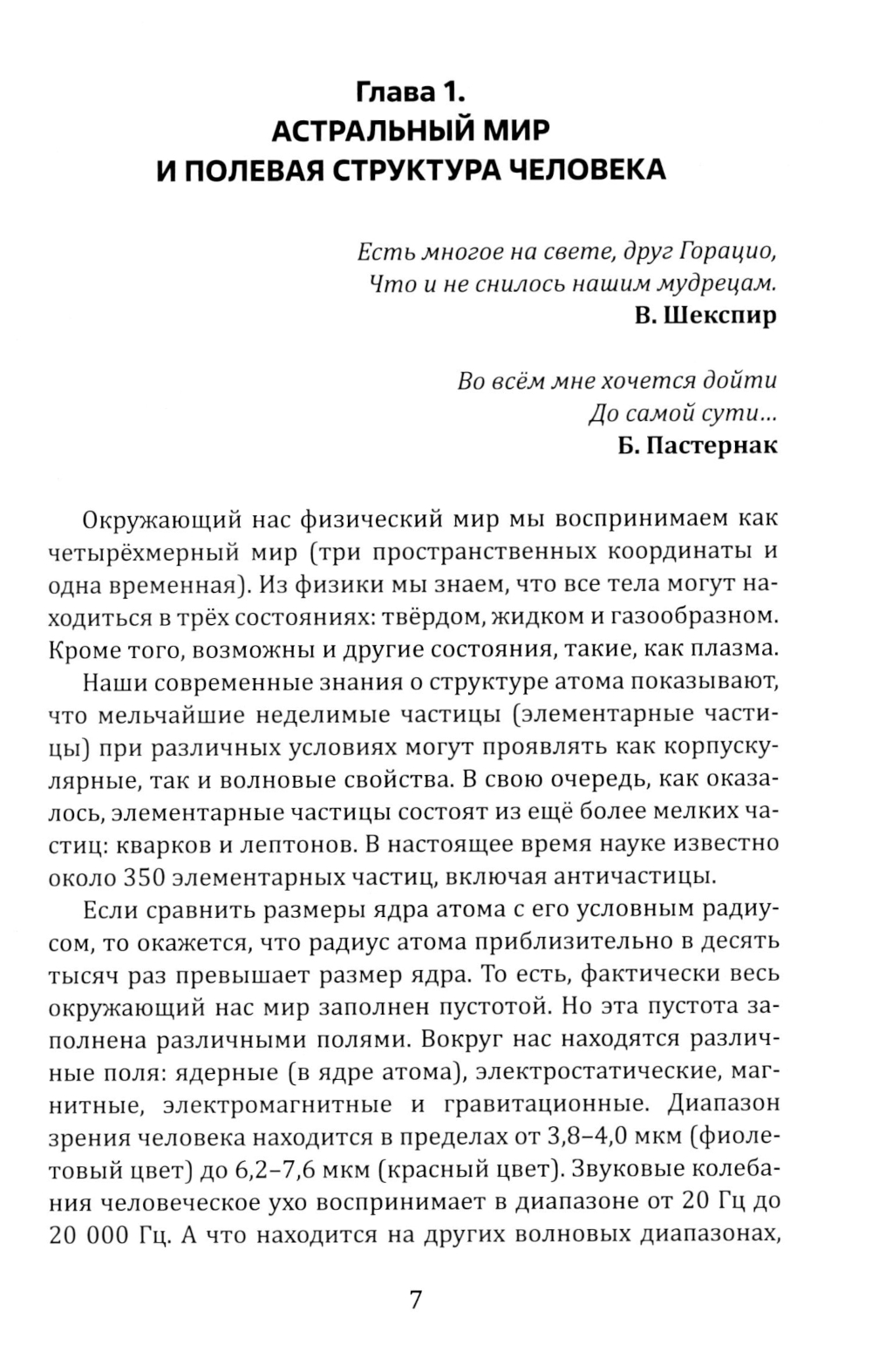 Глава 1.
АСТРАЛЬНЫЙ МИР
И ПОЛЕВАЯ СТРУКТУРА ЧЕЛОВЕКА

Есть многое на свете, друг Горацио,
Что и не снилось нашим мудрецам.
В. Шекспир

Во всём мне хочется дойти
До самой сути...
Б. Пастернак

Окружающий нас физический мир мы воспринимаем как четырёхмерный мир (три пространственных координаты и одна временная). Из физики мы знаем, что все тела могут находиться в трёх состояниях: твёрдом, жидком и газообразном. Кроме того, возможны и другие состояния, такие, как плазма.

Наши современные знания о структуре атома показывают, что мельчайшие неделимые частицы (элементарные частицы) при различных условиях могут проявлять как корпускулярные, так и волновые свойства. В свою очередь, как оказалось, элементарные частицы состоят из ещё более мелких частиц: кварков и лептонов. В настоящее время науке известно около 350 элементарных частиц, включая античастицы.

Если сравнить размеры ядра атома с его условным радиусом, то окажется, что радиус атома приблизительно в десять тысяч раз превышает размер ядра. То есть, фактически весь окружающий нас мир заполнен пустотой. Но эта пустота заполнена различными полями. Вокруг нас находятся различные поля: ядерные (в ядре атома), электростатические, магнитные, электромагнитные и гравитационные. Диапазон зрения человека находится в пределах от 3,8–4,0 мкм (фиолетовый цвет) до 6,2–7,6 мкм (красный цвет). Звуковые колебания человеческое ухо воспринимает в диапазоне от 20 Гц до 20 000 Гц. А что находится на других волновых диапазонах,

7